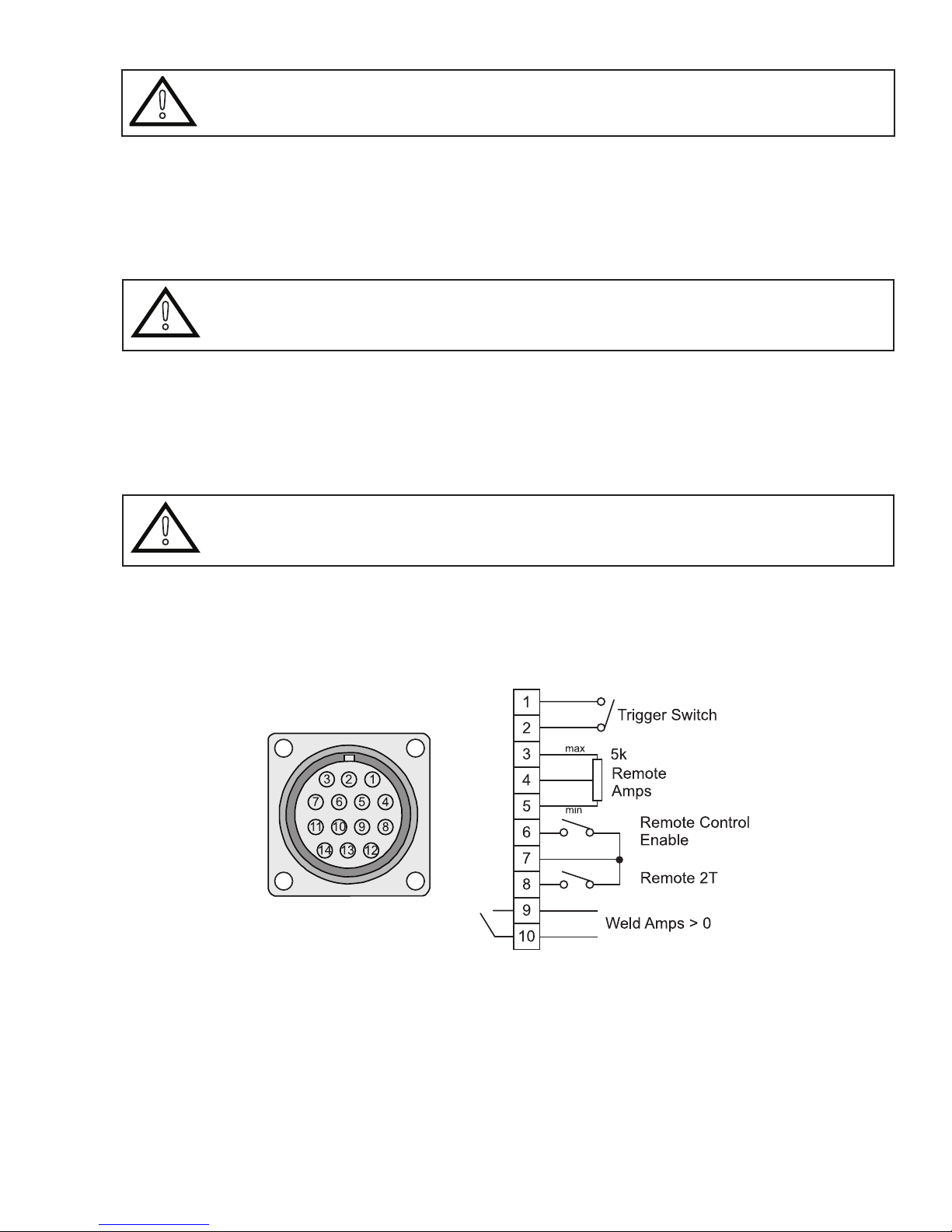 3 2 1
7 6 5 4
11 10 9 8
14 13 12

1
2
3
4
5
6
7
8
9
10

Trigger Switch
max
5k
Remote
Amps
min
Remote Control
Enable
Remote 2T
Weld Amps > 0